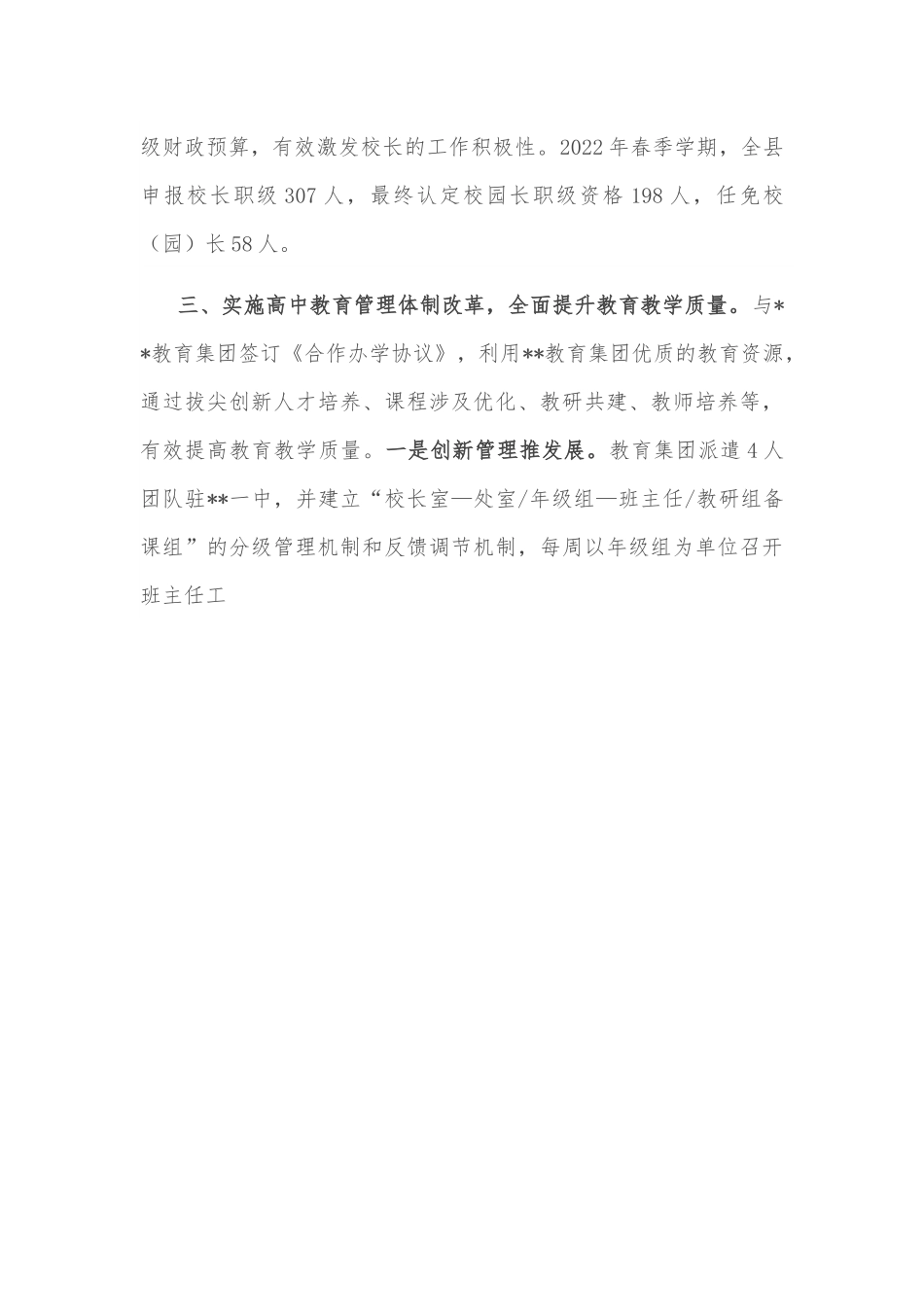 级财政预算，有效激发校长的工作积极性。2022年春季学期，全县申报校长职级307人，最终认定校园长职级资格198人，任免校（园）长58人。

三、实施高中教育管理体制改革，全面提升教育教学质量。与**教育集团签订《合作办学协议》，利用**教育集团优质的教育资源，通过拔尖创新人才培养、课程涉及优化、教研共建、教师培养等，有效提高教育教学质量。一是创新管理推发展。教育集团派遣4人团队驻**一中，并建立“校长室—处室/年级组—班主任/教研组备课组”的分级管理机制和反馈调节机制，每周以年级组为单位召开班主任工